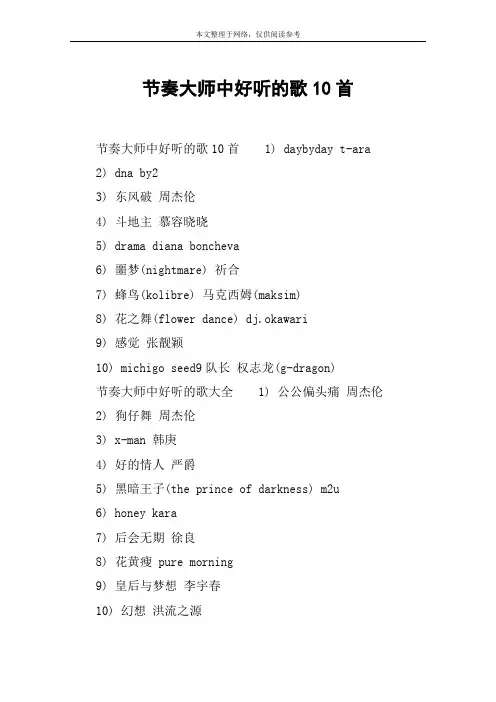 本文整理于网络，仅供阅读参考

节奏大师中好听的歌 10 首

节奏大师中好听的歌 10 首　1) daybyday t-ara

2) dna by2

3) 东风破 周杰伦

4) 斗地主 慕容晓晓

5) drama diana boncheva

6) 噩梦(nightmare) 祈合

7) 蜂鸟(kolibre) 马克西姆(maksim)

8) 花之舞(flower dance) dj.okawari

9) 感觉 张靓颖

10) michigo seed9 队长 权志龙(g-dragon)

节奏大师中好听的歌大全　1) 公公偏头痛 周杰伦

2) 狗仔舞 周杰伦

3) x-man 韩庚

4) 好的情人 严爵

5) 黑暗王子(the prince of darkness) m2u

6) honey kara

7) 后会无期 徐良

8) 花黄瘦 pure morning

9) 皇后与梦想 李宇春

10) 幻想 洪流之源